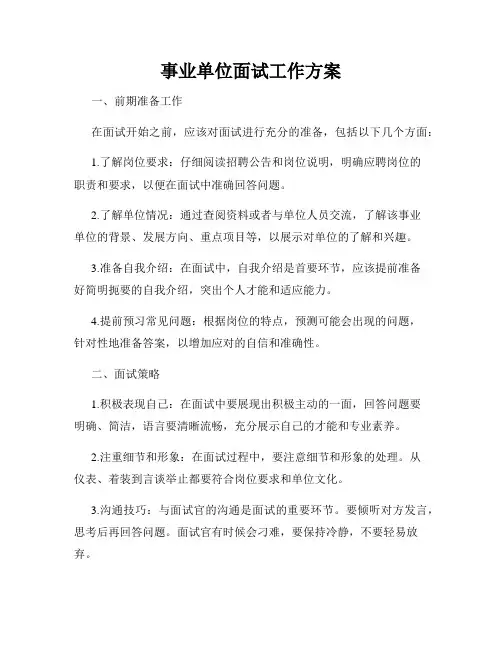 事业单位面试工作方案

一、前期准备工作

在面试开始之前，应该对面试进行充分的准备，包括以下几个方面：

1.了解岗位要求：仔细阅读招聘公告和岗位说明，明确应聘岗位的职责和要求，以便在面试中准确回答问题。

2.了解单位情况：通过查阅资料或者与单位人员交流，了解该事业单位的背景、发展方向、重点项目等，以展示对单位的了解和兴趣。

3.准备自我介绍：在面试中，自我介绍是首要环节，应该提前准备好简明扼要的自我介绍，突出个人才能和适应能力。

4.提前预习常见问题：根据岗位的特点，预测可能会出现的问题，针对性地准备答案，以增加应对的自信和准确性。

二、面试策略

1.积极表现自己：在面试中要展现出积极主动的一面，回答问题要明确、简洁，语言要清晰流畅，充分展示自己的才能和专业素养。

2.注重细节和形象：在面试过程中，要注意细节和形象的处理。从仪表、着装到言谈举止都要符合岗位要求和单位文化。

3.沟通技巧：与面试官的沟通是面试的重要环节。要倾听对方发言，思考后再回答问题。面试官有时候会刁难，要保持冷静，不要轻易放弃。